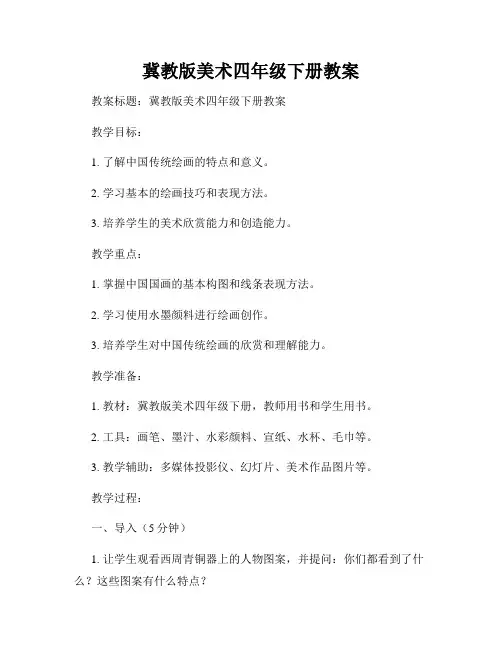 冀教版美术四年级下册教案

教案标题：冀教版美术四年级下册教案

教学目标：

1. 了解中国传统绘画的特点和意义。

2. 学习基本的绘画技巧和表现方法。

3. 培养学生的美术欣赏能力和创造能力。

教学重点：

1. 掌握中国国画的基本构图和线条表现方法。

2. 学习使用水墨颜料进行绘画创作。

3. 培养学生对中国传统绘画的欣赏和理解能力。

教学准备：

1. 教材：冀教版美术四年级下册，教师用书和学生用书。

2. 工具：画笔、墨汁、水彩颜料、宣纸、水杯、毛巾等。

3. 教学辅助：多媒体投影仪、幻灯片、美术作品图片等。

教学过程：

一、导入（5 分钟）

1. 让学生观看西周青铜器上的人物图案，并提问：你们都看到了什么？这些图案有什么特点？